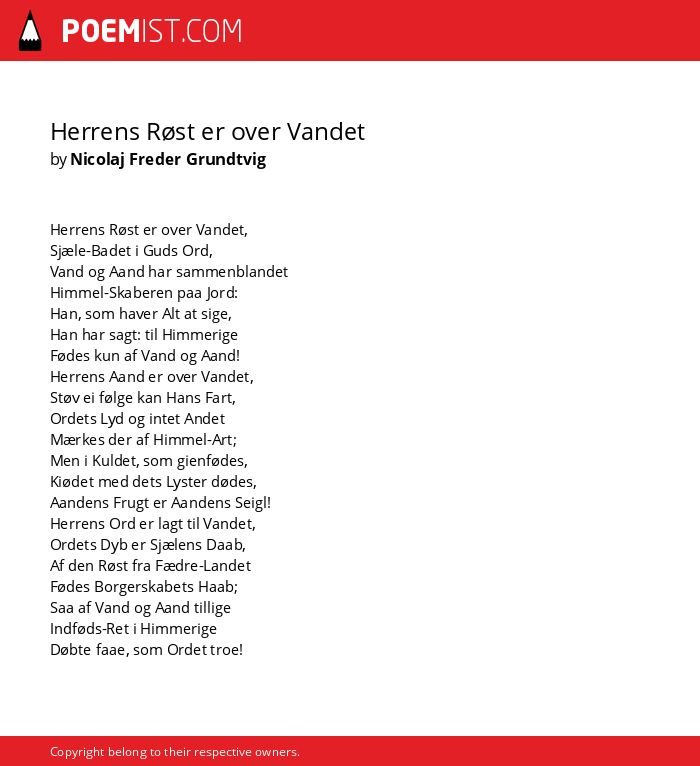 POEMIST.COM

Herrens Røst er over Vandet
by Nicolaj Freder Grundtvig

Herrens Røst er over Vandet,
Sjæle-Badet i Guds Ord,
Vand og Aand har sammenblandet
Himmel-Skaberen paa Jord:
Han, som haver Alt at sige,
Han har sagt: til Himmerige
Fødes kun af Vand og Aand!
Herrens Aand er over Vandet,
Støv ei følge kan Hans Fart,
Ordets Lyd og intet Andet
Mærkes der af Himmel-Art;
Men i Kuldet, som gienfødes,
Kiødet med dets Lyster dødes,
Aandens Frugt er Aandens Seigl!
Herrens Ord er lagt til Vandet,
Ordets Dyb er Sjælens Daab,
Af den Røst fra Fædre-Landet
Fødes Borgerskabets Haab;
Saa af Vand og Aand tillige
Indføds-Ret i Himmerige
Døbte faae, som Ordet troe!

Copyright belong to their respective owners.